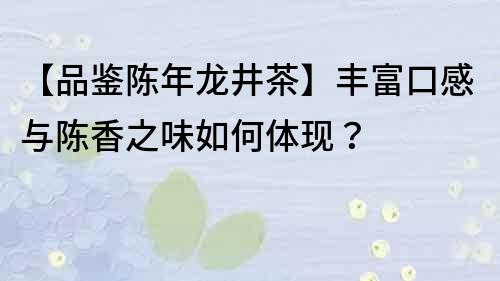 【品鉴陈年龙井茶】丰富口感与陈香之味如何体现？